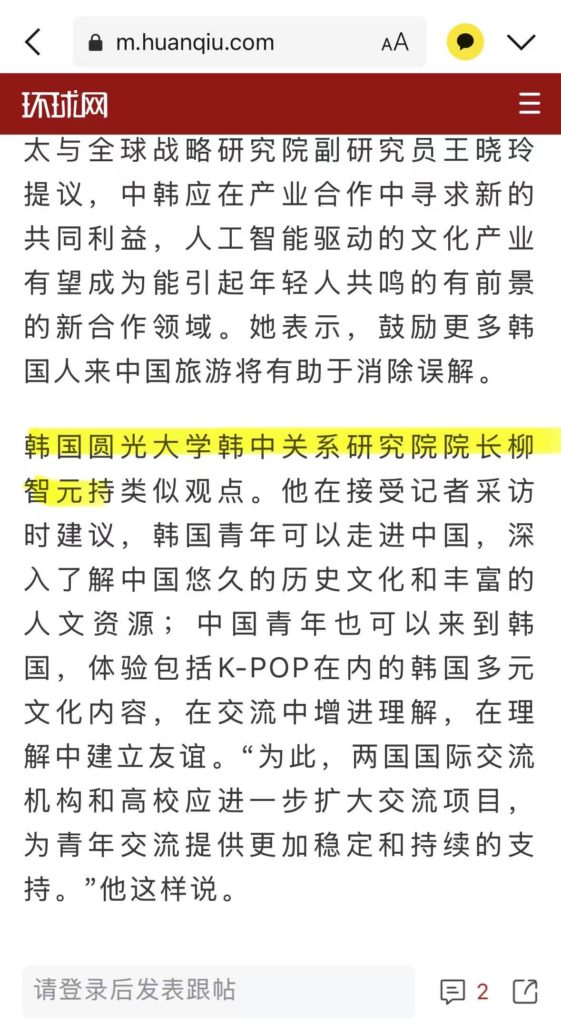 m.huanqiu.com
AA

环球网

太与全球战略研究院副研究员王晓玲提议，中韩应在产业合作中寻求新的共同利益，人工智能驱动的文化产业有望成为能引起年轻人共鸣的有前景的新合作领域。她表示，鼓励更多韩国人来中国旅游将有助于消除误解。

韩国圆光大学韩中关系研究院院长柳智元持类似观点。他在接受记者采访时建议，韩国青年可以走进中国，深入了解中国悠久的历史文化和丰富的人文资源；中国青年也可以来到韩国，体验包括K-POP在内的韩国多元文化内容，在交流中增进理解，在理解中建立友谊。“为此，两国国际交流机构和高校应进一步扩大交流项目，为青年交流提供更加稳定和持续的支持。”他这样说。

请登录后发表跟帖
2